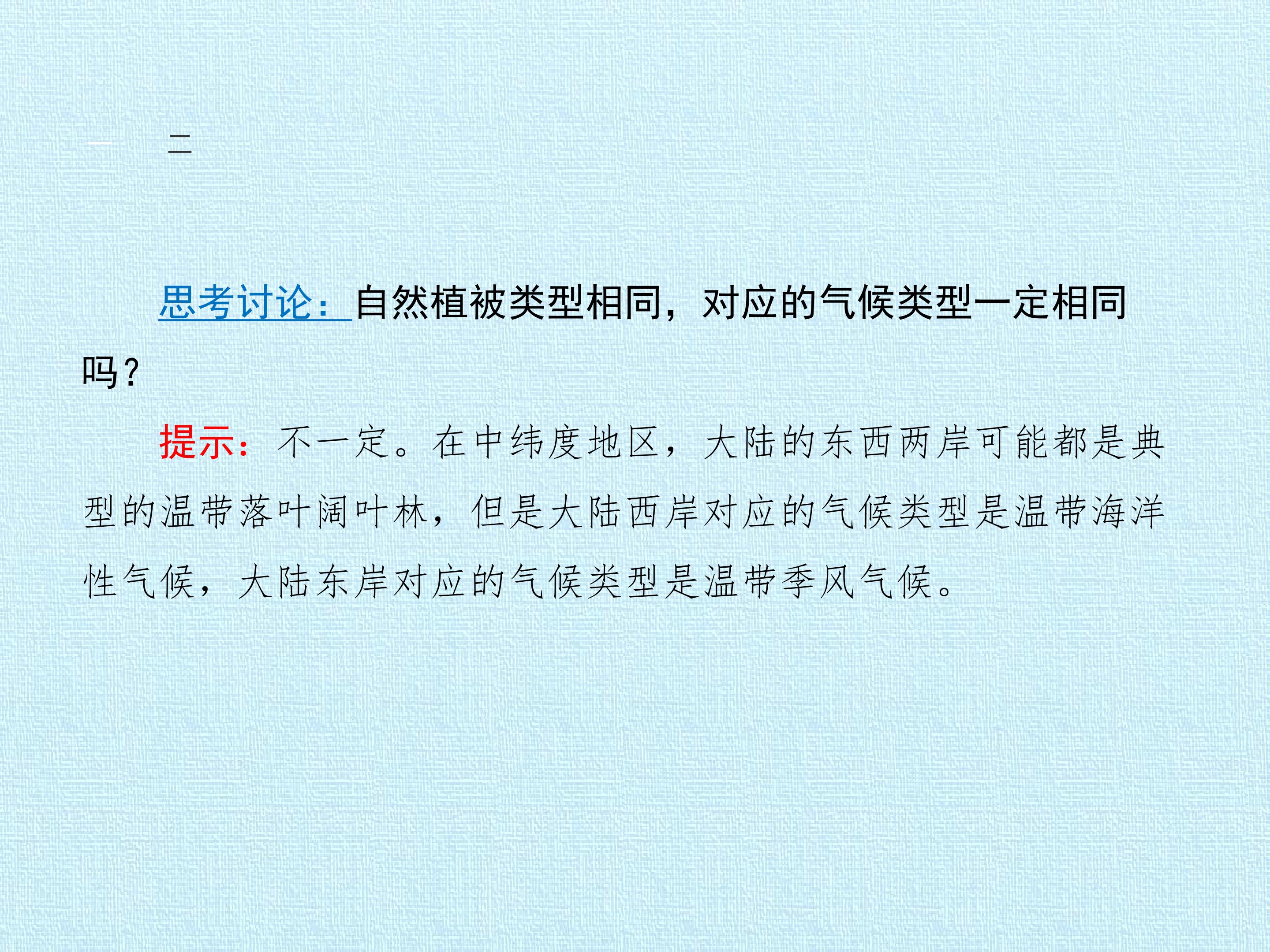 一 二

思考讨论：自然植被类型相同，对应的气候类型一定相同吗？

提示：不一定。在中纬度地区，大陆的东西两岸可能都是典型的温带落叶阔叶林，但是大陆西岸对应的气候类型是温带海洋性气候，大陆东岸对应的气候类型是温带季风气候。